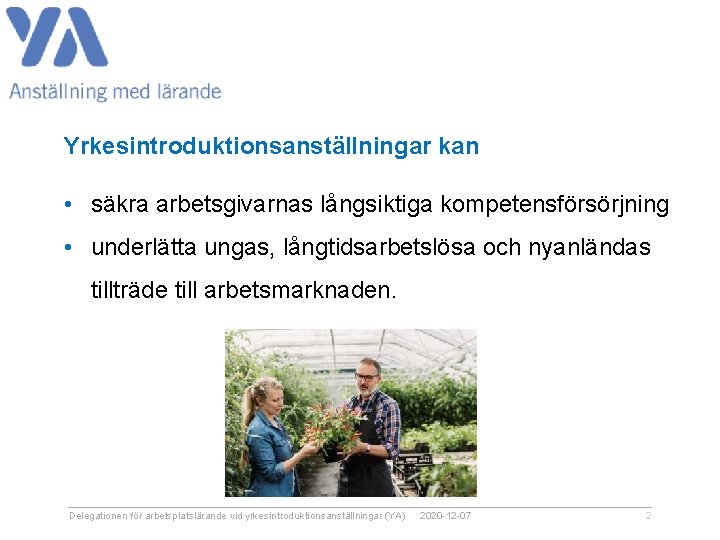 YA

Anställning med lärande

Yrkesintroduktionsanställningar kan

• säkra arbetsgivarnas långsiktiga kompetensförsörjning
• underlätta ungas, långtidsarbetslösa och nyanländas tillträde till arbetsmarknaden.

Delegationen för arbetsplatslärande vid yrkesintroduktionsanställningar (YA) 2020-12-07 2